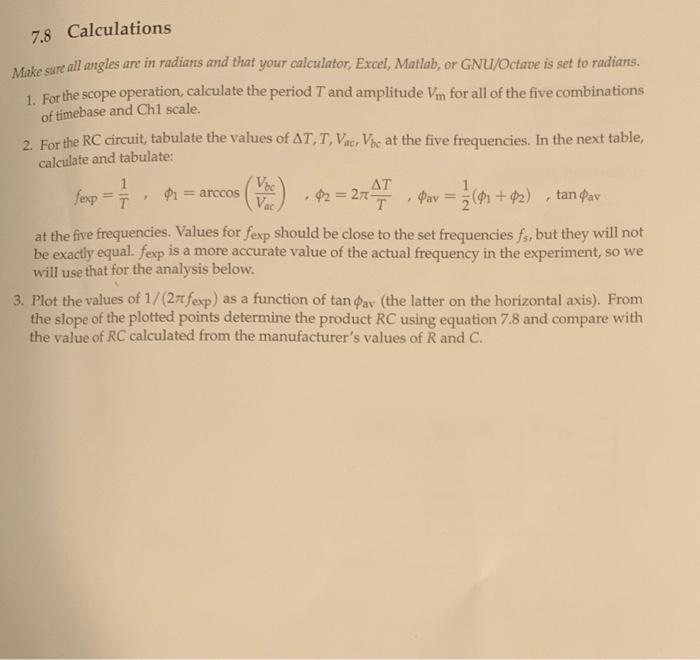 7.8 Calculations

Make sure all angles are in radians and that your calculator, Excel, Matlab, or GNU/Octave is set to radians.

1. For the scope operation, calculate the period $T$ and amplitude $V_m$ for all of the five combinations of timebase and Ch1 scale.

2. For the RC circuit, tabulate the values of $\Delta T, T, V_{ac}, V_{bc}$ at the five frequencies. In the next table, calculate and tabulate:

$f_{exp} = \frac{1}{T}$ , $\phi_1 = \arccos\left(\frac{V_{bc}}{V_{ac}}\right)$ , $\phi_2 = 2\pi\frac{\Delta T}{T}$ , $\phi_{av} = \frac{1}{2}(\phi_1 + \phi_2)$ , $\tan\phi_{av}$

at the five frequencies. Values for $f_{exp}$ should be close to the set frequencies $f_s$, but they will not be exactly equal. $f_{exp}$ is a more accurate value of the actual frequency in the experiment, so we will use that for the analysis below.

3. Plot the values of $1/(2\pi f_{exp})$ as a function of $\tan\phi_{av}$ (the latter on the horizontal axis). From the slope of the plotted points determine the product $RC$ using equation 7.8 and compare with the value of $RC$ calculated from the manufacturer's values of $R$ and $C$.